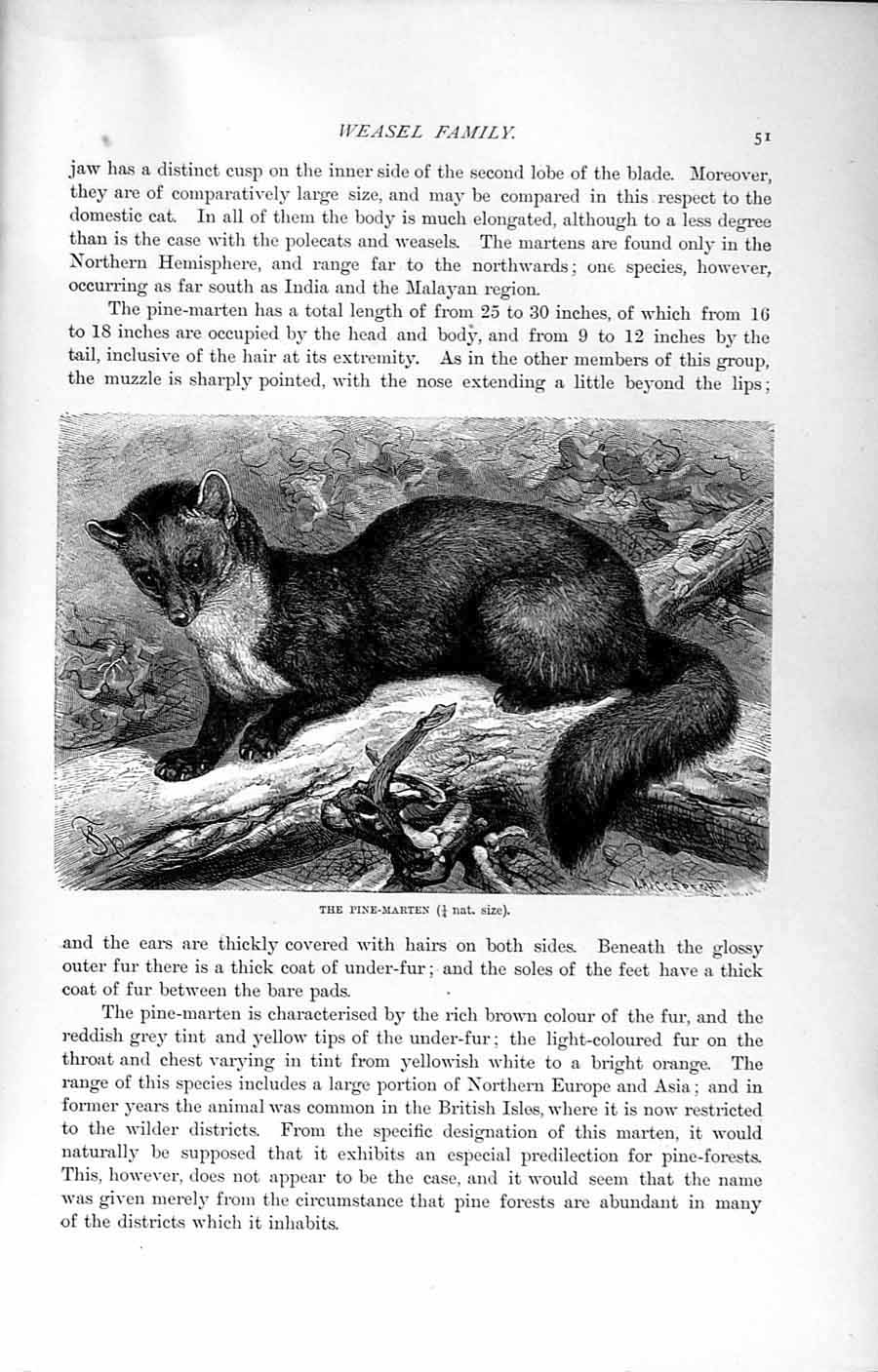 WEASEL FAMILY.

51

jaw has a distinct cusp on the inner side of the second lobe of the blade. Moreover, they are of comparatively large size, and may be compared in this respect to the domestic cat. In all of them the body is much elongated, although to a less degree than is the case with the polecats and weasels. The martens are found only in the Northern Hemisphere, and range far to the northwards; one species, however, occurring as far south as India and the Malayan region.

The pine-marten has a total length of from 25 to 30 inches, of which from 16 to 18 inches are occupied by the head and body, and from 9 to 12 inches by the tail, inclusive of the hair at its extremity. As in the other members of this group, the muzzle is sharply pointed, with the nose extending a little beyond the lips;

THE PINE-MARTEN ($\frac{1}{4}$ nat. size).

and the ears are thickly covered with hairs on both sides. Beneath the glossy outer fur there is a thick coat of under-fur; and the soles of the feet have a thick coat of fur between the bare pads.

The pine-marten is characterised by the rich brown colour of the fur, and the reddish grey tint and yellow tips of the under-fur; the light-coloured fur on the throat and chest varying in tint from yellowish white to a bright orange. The range of this species includes a large portion of Northern Europe and Asia; and in former years the animal was common in the British Isles, where it is now restricted to the wilder districts. From the specific designation of this marten, it would naturally be supposed that it exhibits an especial predilection for pine-forests. This, however, does not appear to be the case, and it would seem that the name was given merely from the circumstance that pine forests are abundant in many of the districts which it inhabits.